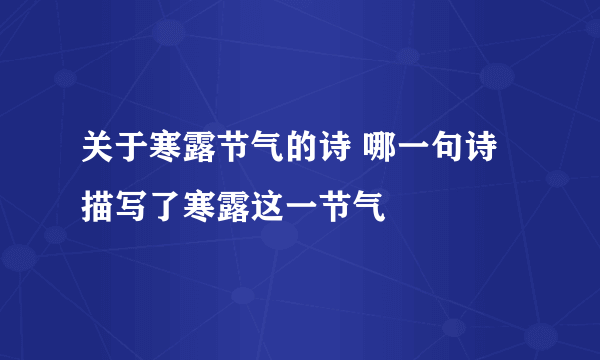 关于寒露节气的诗 哪一句诗描写了寒露这一节气